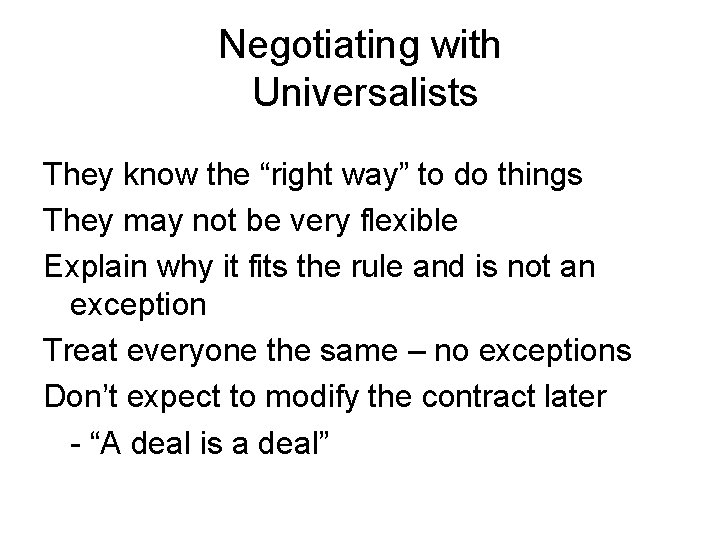 Negotiating with Universalists

They know the "right way" to do things

They may not be very flexible

Explain why it fits the rule and is not an exception

Treat everyone the same – no exceptions

Don't expect to modify the contract later

- "A deal is a deal"